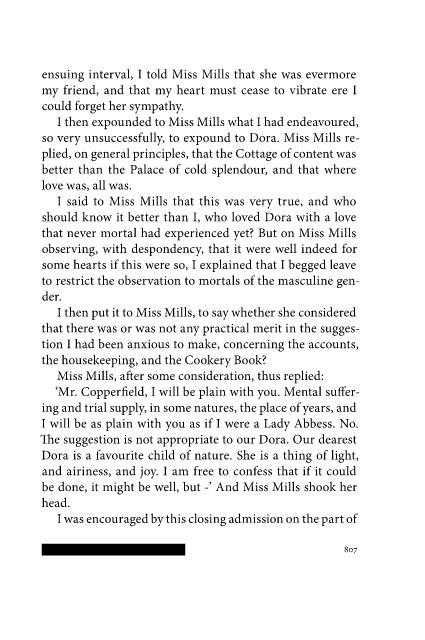 ensuing interval, I told Miss Mills that she was evermore my friend, and that my heart must cease to vibrate ere I could forget her sympathy.

I then expounded to Miss Mills what I had endeavoured, so very unsuccessfully, to expound to Dora. Miss Mills replied, on general principles, that the Cottage of content was better than the Palace of cold splendour, and that where love was, all was.

I said to Miss Mills that this was very true, and who should know it better than I, who loved Dora with a love that never mortal had experienced yet? But on Miss Mills observing, with despondency, that it were well indeed for some hearts if this were so, I explained that I begged leave to restrict the observation to mortals of the masculine gender.

I then put it to Miss Mills, to say whether she considered that there was or was not any practical merit in the suggestion I had been anxious to make, concerning the accounts, the housekeeping, and the Cookery Book?

Miss Mills, after some consideration, thus replied:

'Mr. Copperfield, I will be plain with you. Mental suffering and trial supply, in some natures, the place of years, and I will be as plain with you as if I were a Lady Abbess. No. The suggestion is not appropriate to our Dora. Our dearest Dora is a favourite child of nature. She is a thing of light, and airiness, and joy. I am free to confess that if it could be done, it might be well, but -' And Miss Mills shook her head.

I was encouraged by this closing admission on the part of

807